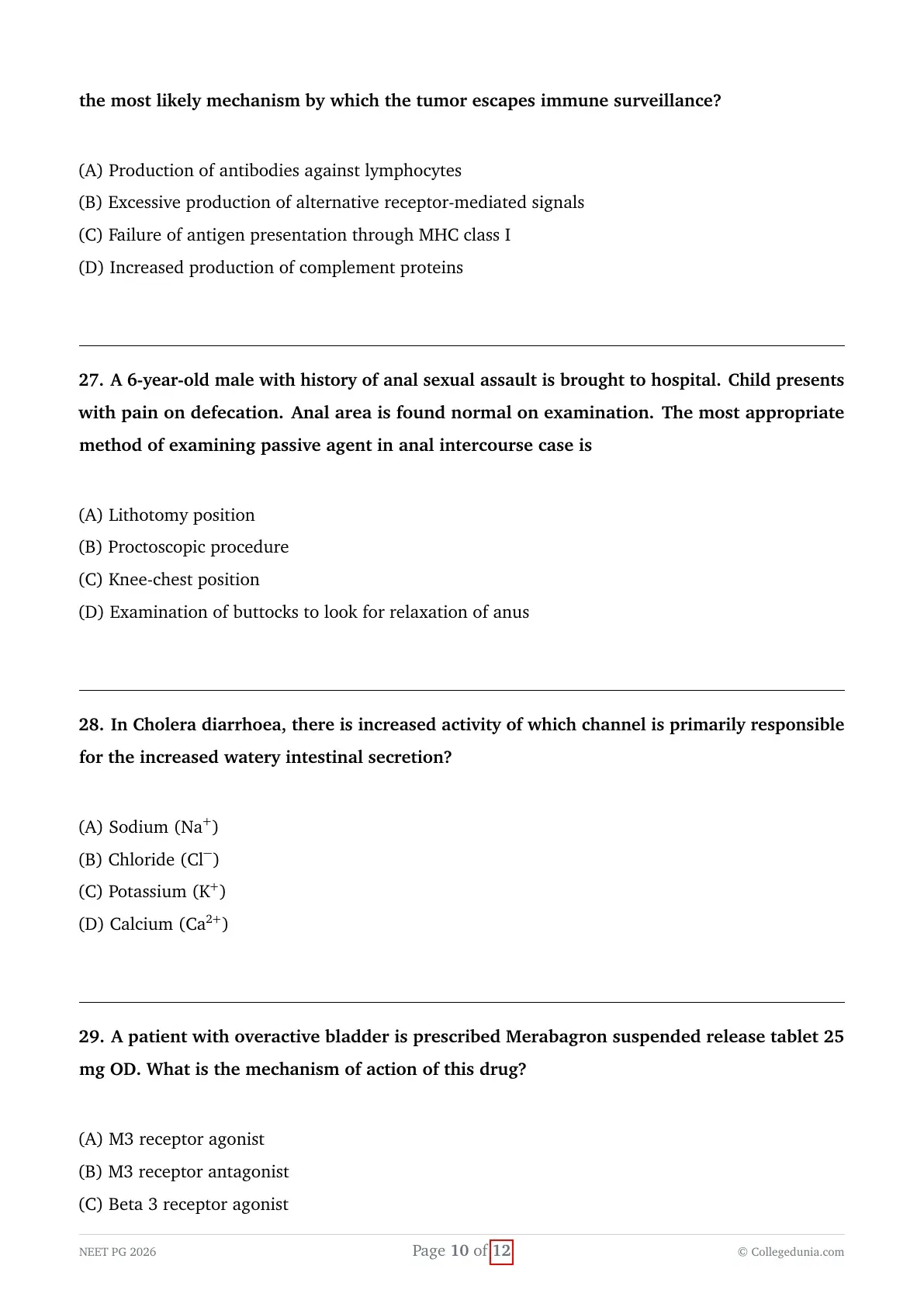 the most likely mechanism by which the tumor escapes immune surveillance?

(A) Production of antibodies against lymphocytes
(B) Excessive production of alternative receptor-mediated signals
(C) Failure of antigen presentation through MHC class I
(D) Increased production of complement proteins

27. A 6-year-old male with history of anal sexual assault is brought to hospital. Child presents with pain on defecation. Anal area is found normal on examination. The most appropriate method of examining passive agent in anal intercourse case is

(A) Lithotomy position
(B) Proctoscopic procedure
(C) Knee-chest position
(D) Examination of buttocks to look for relaxation of anus

28. In Cholera diarrhoea, there is increased activity of which channel is primarily responsible for the increased watery intestinal secretion?

(A) Sodium ($Na^+$)
(B) Chloride ($Cl^-$)
(C) Potassium ($K^+$)
(D) Calcium ($Ca^{2+}$)

29. A patient with overactive bladder is prescribed Merabagron suspended release tablet 25 mg OD. What is the mechanism of action of this drug?

(A) M3 receptor agonist
(B) M3 receptor antagonist
(C) Beta 3 receptor agonist

NEET PG 2026 Page 10 of 12 © Collegedunia.com